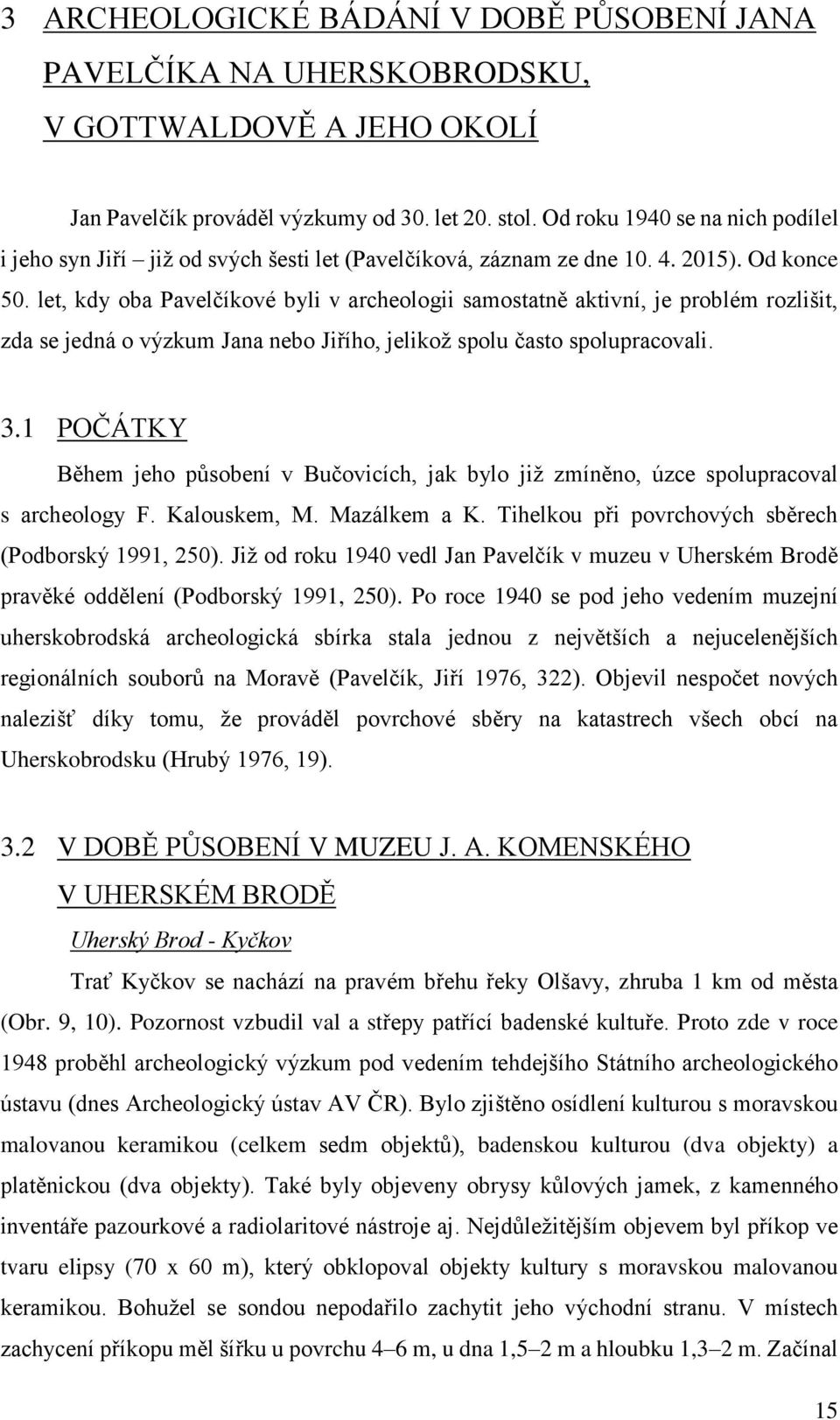 3 ARCHEOLOGICKÉ BÁDÁNÍ V DOBĚ PŮSOBENÍ JANA PAVELČÍKA NA UHERSKOBRODSKU, V GOTTWALDOVĚ A JEHO OKOLÍ

Jan Pavelčík prováděl výzkumy od 30. let 20. stol. Od roku 1940 se na nich podílel i jeho syn Jiří – již od svých šesti let (Pavelčíková, záznam ze dne 10. 4. 2015). Od konce 50. let, kdy oba Pavelčíkové byli v archeologii samostatně aktivní, je problém rozlišit, zda se jedná o výzkum Jana nebo Jiřího, jelikož spolu často spolupracovali.

3.1 POČÁTKY

Během jeho působení v Bučovicích, jak bylo již zmíněno, úzce spolupracoval s archeology F. Kalouskem, M. Mazálkem a K. Tihelkou při povrchových sběrech (Podborský 1991, 250). Již od roku 1940 vedl Jan Pavelčík v muzeu v Uherském Brodě pravěké oddělení (Podborský 1991, 250). Po roce 1940 se pod jeho vedením muzejní uherskobrodská archeologická sbírka stala jednou z největších a nejucelenějších regionálních souborů na Moravě (Pavelčík, Jiří 1976, 322). Objevil nespočet nových nalezišť díky tomu, že prováděl povrchové sběry na katastrech všech obcí na Uherskobrodsku (Hrubý 1976, 19).

3.2 V DOBĚ PŮSOBENÍ V MUZEU J. A. KOMENSKÉHO V UHERSKÉM BRODĚ

Uherský Brod - Kyčkov

Trať Kyčkov se nachází na pravém břehu řeky Olšavy, zhruba 1 km od města (Obr. 9, 10). Pozornost vzbudil val a střepy patřící badenské kultuře. Proto zde v roce 1948 proběhl archeologický výzkum pod vedením tehdejšího Státního archeologického ústavu (dnes Archeologický ústav AV ČR). Bylo zjištěno osídlení kulturou s moravskou malovanou keramikou (celkem sedm objektů), badenskou kulturou (dva objekty) a platěnickou (dva objekty). Také byly objeveny obrysy kůlových jamek, z kamenného inventáře pazourkové a radiolaritové nástroje aj. Nejdůležitějším objevem byl příkop ve tvaru elipsy (70 x 60 m), který obklopoval objekty kultury s moravskou malovanou keramikou. Bohužel se sondou nepodařilo zachytit jeho východní stranu. V místech zachycení příkopu měl šířku u povrchu 4–6 m, u dna 1,5–2 m a hloubku 1,3–2 m. Začínal

15